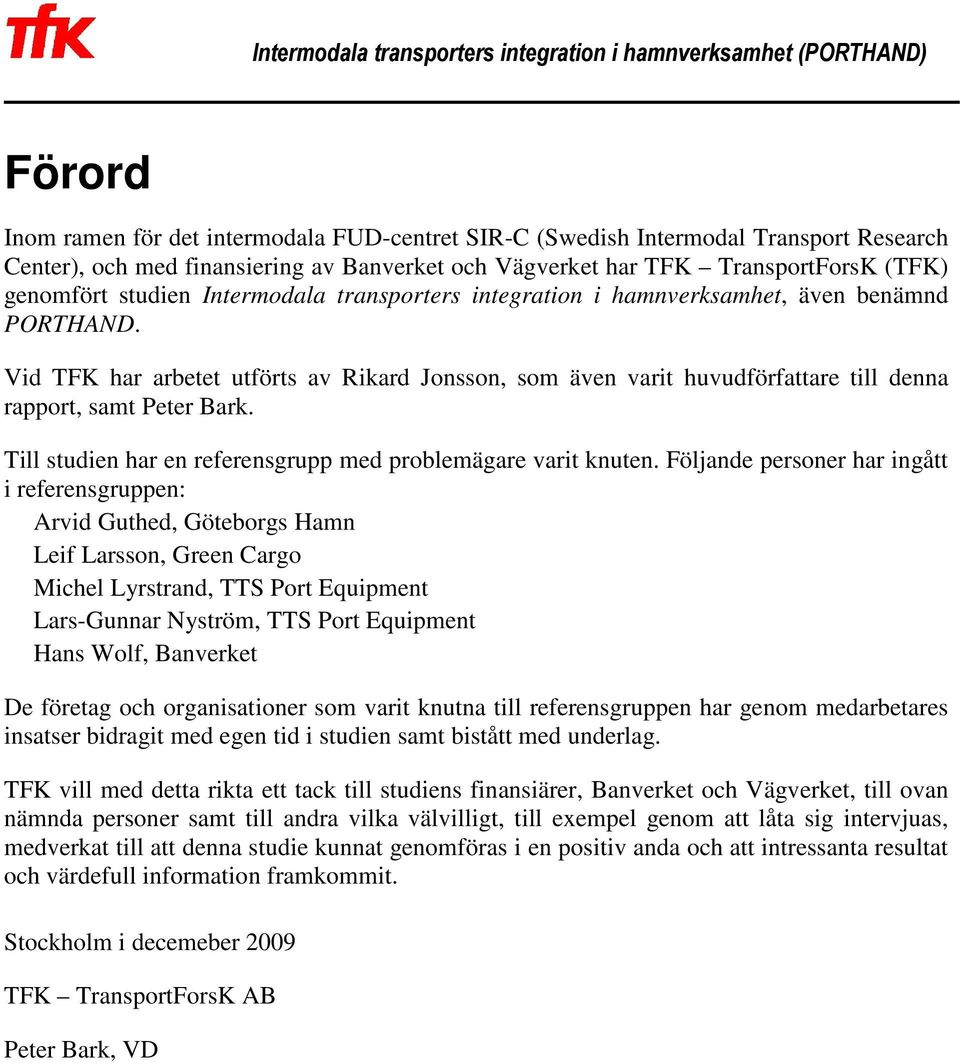 TFK

Intermodala transporters integration i hamnverksamhet (PORTHAND)

Förord

Inom ramen för det intermodala FUD-centret SIR-C (Swedish Intermodal Transport Research Center), och med finansiering av Banverket och Vägverket har TFK – TransportForsK (TFK) genomfört studien Intermodala transporters integration i hamnverksamhet, även benämnd PORTHAND.

Vid TFK har arbetet utförts av Rikard Jonsson, som även varit huvudförfattare till denna rapport, samt Peter Bark.

Till studien har en referensgrupp med problemägare varit knuten. Följande personer har ingått i referensgruppen:

Arvid Guthed, Göteborgs Hamn
Leif Larsson, Green Cargo
Michel Lyrstrand, TTS Port Equipment
Lars-Gunnar Nyström, TTS Port Equipment
Hans Wolf, Banverket

De företag och organisationer som varit knutna till referensgruppen har genom medarbetares insatser bidragit med egen tid i studien samt bistått med underlag.

TFK vill med detta rikta ett tack till studiens finansiärer, Banverket och Vägverket, till ovan nämnda personer samt till andra vilka välvilligt, till exempel genom att låta sig intervjuas, medverkat till att denna studie kunnat genomföras i en positiv anda och att intressanta resultat och värdefull information framkommit.

Stockholm i decemeber 2009

TFK – TransportForsK AB

Peter Bark, VD